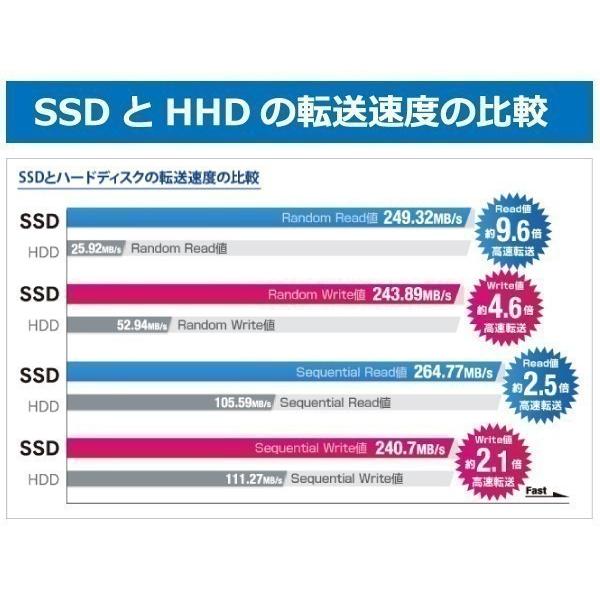 SSD と HHD の転送速度の比較

SSDとハードディスクの転送速度の比較

SSD Random Read値 249.32MB/s
HDD 25.92MB/s Random Read値
Read値 約9.6倍 高速転送

SSD Random Write値 243.89MB/s
HDD 52.94MB/s Random Write値
Write値 約4.6倍 高速転送

SSD Sequential Read値 264.77MB/s
HDD 105.59MB/s Sequential Read値
Read値 約2.5倍 高速転送

SSD Sequential Write値 240.7MB/s
HDD 111.27MB/s Sequential Write値
Write値 約2.1倍 高速転送

Fast